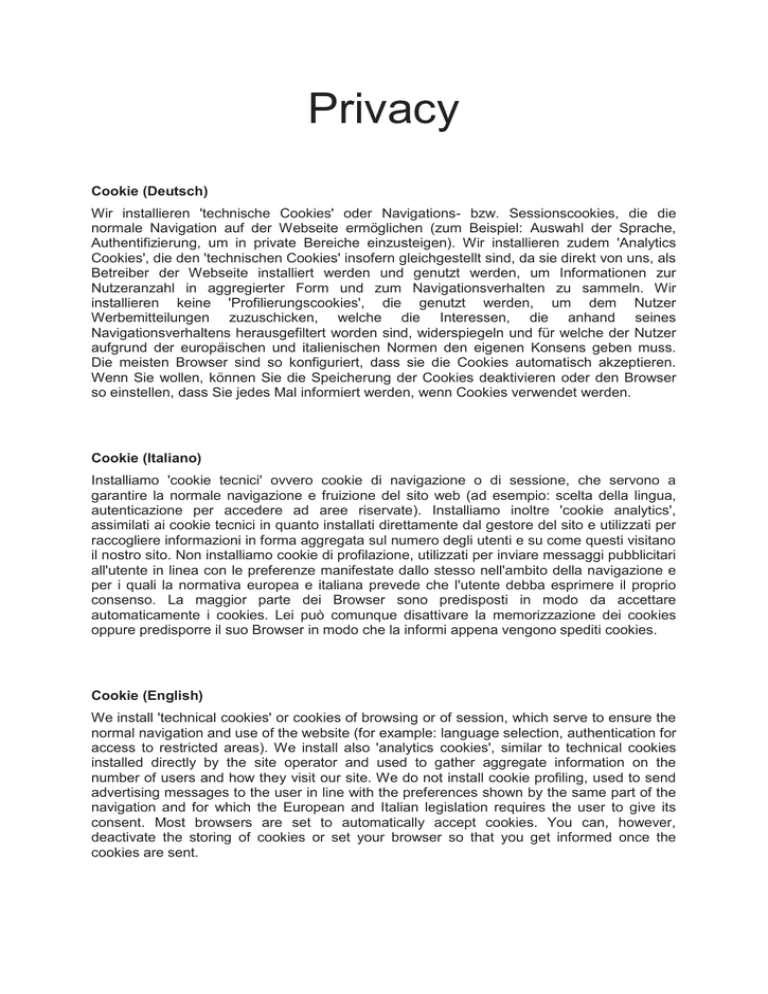 Privacy

Cookie (Deutsch)

Wir installieren 'technische Cookies' oder Navigations- bzw. Sessionscookies, die die normale Navigation auf der Webseite ermöglichen (zum Beispiel: Auswahl der Sprache, Authentifizierung, um in private Bereiche einzusteigen). Wir installieren zudem 'Analytics Cookies', die den 'technischen Cookies' insofern gleichgestellt sind, da sie direkt von uns, als Betreiber der Webseite installiert werden und genutzt werden, um Informationen zur Nutzeranzahl in aggregierter Form und zum Navigationsverhalten zu sammeln. Wir installieren keine 'Profilierungscookies', die genutzt werden, um dem Nutzer Werbemitteilungen zuzuschicken, welche die Interessen, die anhand seines Navigationsverhaltens herausgefiltert worden sind, widerspiegeln und für welche der Nutzer aufgrund der europäischen und italienischen Normen den eigenen Konsens geben muss. Die meisten Browser sind so konfiguriert, dass sie die Cookies automatisch akzeptieren. Wenn Sie wollen, können Sie die Speicherung der Cookies deaktivieren oder den Browser so einstellen, dass Sie jedes Mal informiert werden, wenn Cookies verwendet werden.

Cookie (Italiano)

Installiamo 'cookie tecnici' ovvero cookie di navigazione o di sessione, che servono a garantire la normale navigazione e fruizione del sito web (ad esempio: scelta della lingua, autenticazione per accedere ad aree riservate). Installiamo inoltre 'cookie analytics', assimilati ai cookie tecnici in quanto installati direttamente dal gestore del sito e utilizzati per raccogliere informazioni in forma aggregata sul numero degli utenti e su come questi visitano il nostro sito. Non installiamo cookie di profilazione, utilizzati per inviare messaggi pubblicitari all'utente in linea con le preferenze manifestate dallo stesso nell'ambito della navigazione e per i quali la normativa europea e italiana prevede che l'utente debba esprimere il proprio consenso. La maggior parte dei Browser sono predisposti in modo da accettare automaticamente i cookies. Lei può comunque disattivare la memorizzazione dei cookies oppure predisporre il suo Browser in modo che la informi appena vengono spediti cookies.

Cookie (English)

We install 'technical cookies' or cookies of browsing or of session, which serve to ensure the normal navigation and use of the website (for example: language selection, authentication for access to restricted areas). We install also 'analytics cookies', similar to technical cookies installed directly by the site operator and used to gather aggregate information on the number of users and how they visit our site. We do not install cookie profiling, used to send advertising messages to the user in line with the preferences shown by the same part of the navigation and for which the European and Italian legislation requires the user to give its consent. Most browsers are set to automatically accept cookies. You can, however, deactivate the storing of cookies or set your browser so that you get informed once the cookies are sent.